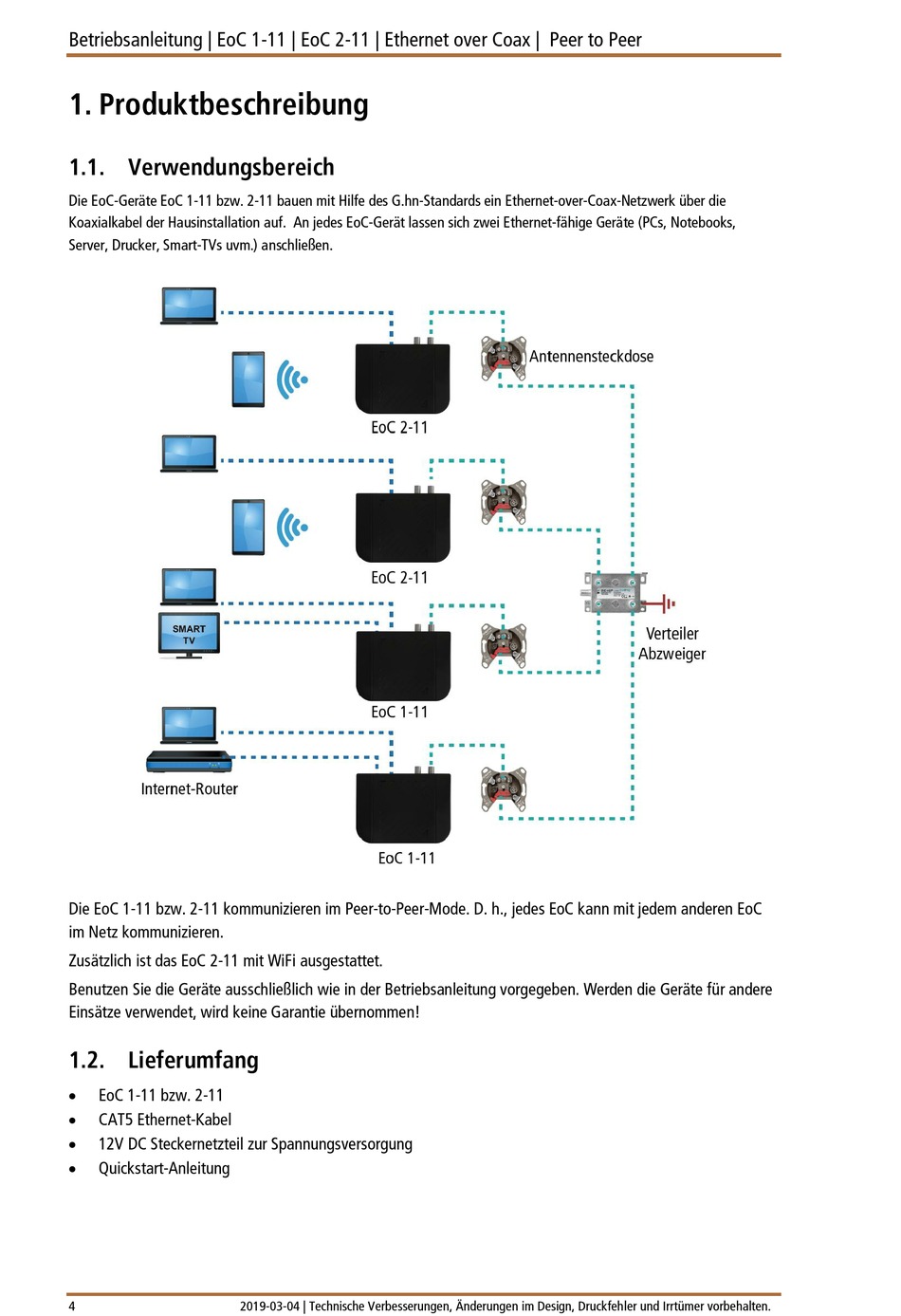 Betriebsanleitung | EoC 1-11 | EoC 2-11 | Ethernet over Coax | Peer to Peer

1. Produktbeschreibung

1.1. Verwendungsbereich

Die EoC-Geräte EoC 1-11 bzw. 2-11 bauen mit Hilfe des G.hn-Standards ein Ethernet-over-Coax-Netzwerk über die Koaxialkabel der Hausinstallation auf. An jedes EoC-Gerät lassen sich zwei Ethernet-fähige Geräte (PCs, Notebooks, Server, Drucker, Smart-TVs uvm.) anschließen.

Antennensteckdose

EoC 2-11

EoC 2-11

SMART TV

Verteiler
Abzweiger

EoC 1-11

Internet-Router

EoC 1-11

Die EoC 1-11 bzw. 2-11 kommunizieren im Peer-to-Peer-Mode. D. h., jedes EoC kann mit jedem anderen EoC im Netz kommunizieren.

Zusätzlich ist das EoC 2-11 mit WiFi ausgestattet.

Benutzen Sie die Geräte ausschließlich wie in der Betriebsanleitung vorgegeben. Werden die Geräte für andere Einsätze verwendet, wird keine Garantie übernommen!

1.2. Lieferumfang

• EoC 1-11 bzw. 2-11
• CAT5 Ethernet-Kabel
• 12V DC Steckernetzteil zur Spannungsversorgung
• Quickstart-Anleitung

4 2019-03-04 | Technische Verbesserungen, Änderungen im Design, Druckfehler und Irrtümer vorbehalten.